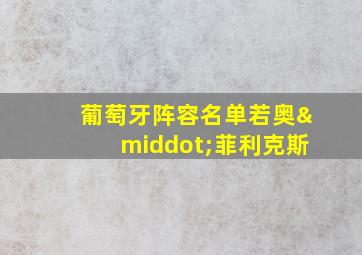 葡萄牙阵容名单若奥&middot;菲利克斯